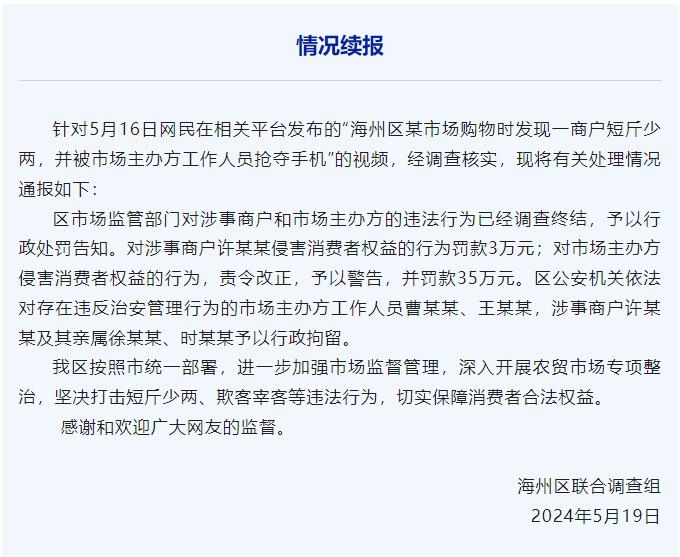 情况续报

针对5月16日网民在相关平台发布的“海州区某市场购物时发现一商户短斤少两，并被市场主办方工作人员抢夺手机”的视频，经调查核实，现将有关处理情况通报如下：

区市场监管部门对涉事商户和市场主办方的违法行为已经调查终结，予以行政处罚告知。对涉事商户许某某侵害消费者权益的行为罚款3万元；对市场主办方侵害消费者权益的行为，责令改正，予以警告，并罚款35万元。区公安机关依法对存在违反治安管理行为的市场主办方工作人员曹某某、王某某，涉事商户许某某及其亲属徐某某、时某某予以行政拘留。

我区按照市统一部署，进一步加强市场监督管理，深入开展农贸市场专项整治，坚决打击短斤少两、欺客宰客等违法行为，切实保障消费者合法权益。

感谢和欢迎广大网友的监督。

海州区联合调查组
2024年5月19日